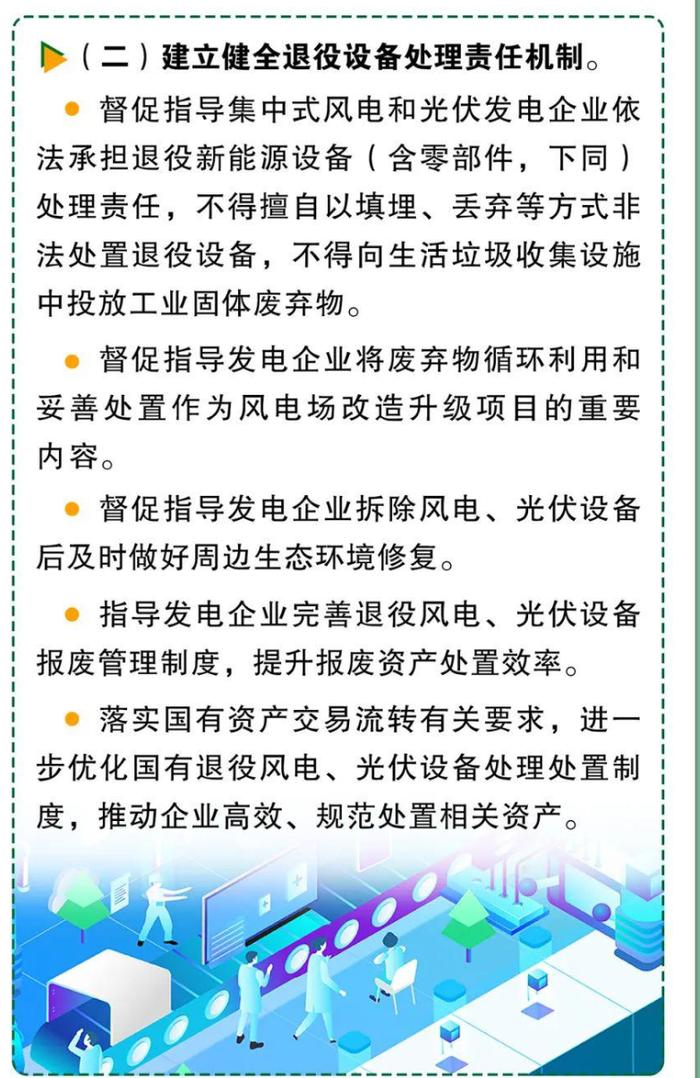 （二）建立健全退役设备处理责任机制。

● 督促指导集中式风电和光伏发电企业依法承担退役新能源设备（含零部件，下同）处理责任，不得擅自以填埋、丢弃等方式非法处置退役设备，不得向生活垃圾收集设施中投放工业固体废弃物。

● 督促指导发电企业将废弃物循环利用和妥善处置作为风电场改造升级项目的重要内容。

● 督促指导发电企业拆除风电、光伏设备后及时做好周边生态环境修复。

● 指导发电企业完善退役风电、光伏设备报废管理制度，提升报废资产处置效率。

● 落实国有资产交易流转有关要求，进一步优化国有退役风电、光伏设备处理处置制度，推动企业高效、规范处置相关资产。